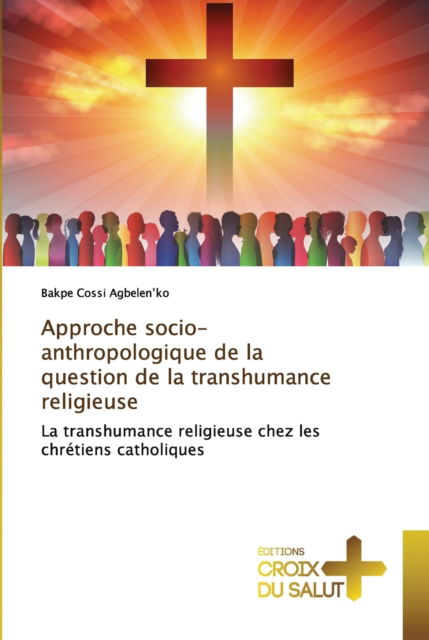 Bakpe Cossi Agbelen'ko

Approche socio-anthropologique de la question de la transhumance religieuse

La transhumance religieuse chez les chrétiens catholiques

ÉDITIONS
CROIX
DU SALUT